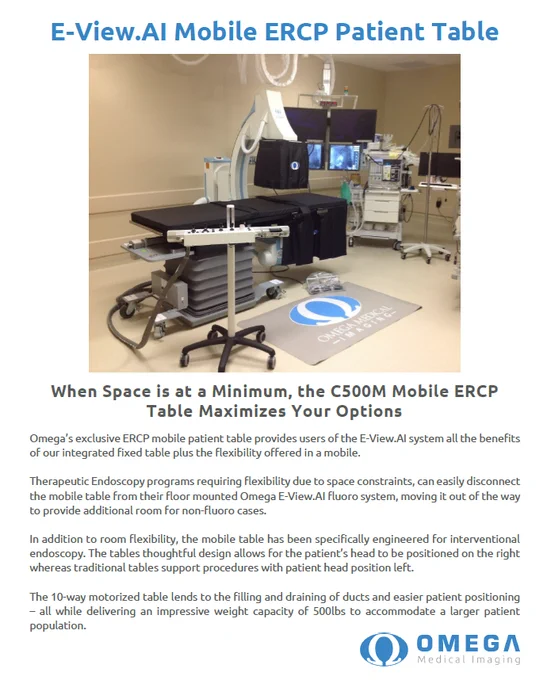 E-View.AI Mobile ERCP Patient Table

OMEGA MEDICAL IMAGING

When Space is at a Minimum, the C500M Mobile ERCP Table Maximizes Your Options

Omega's exclusive ERCP mobile patient table provides users of the E-View.AI system all the benefits of our integrated fixed table plus the flexibility offered in a mobile.

Therapeutic Endoscopy programs requiring flexibility due to space constraints, can easily disconnect the mobile table from their floor mounted Omega E-View.AI fluoro system, moving it out of the way to provide additional room for non-fluoro cases.

In addition to room flexibility, the mobile table has been specifically engineered for interventional endoscopy. The tables thoughtful design allows for the patient's head to be positioned on the right whereas traditional tables support procedures with patient head position left.

The 10-way motorized table lends to the filling and draining of ducts and easier patient positioning – all while delivering an impressive weight capacity of 500lbs to accommodate a larger patient population.

OMEGA Medical Imaging